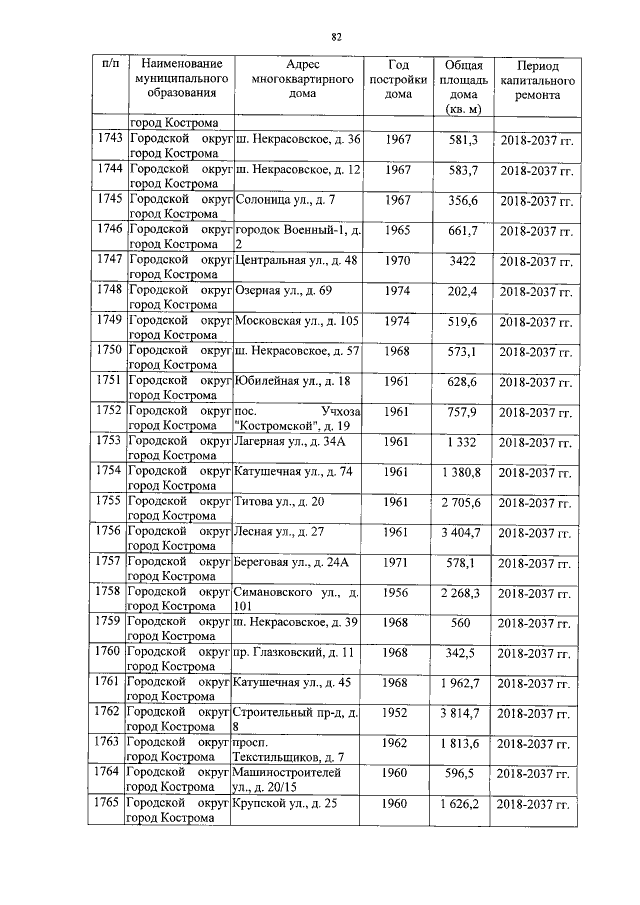 82

| п/п | Наименование муниципального образования | Адрес многоквартирного дома | Год постройки дома | Общая площадь дома (кв. м) | Период капитального ремонта |
|---|---|---|---|---|---|
| | город Кострома | | | | |
| 1743 | Городской округ город Кострома | ш. Некрасовское, д. 36 | 1967 | 581,3 | 2018-2037 гг. |
| 1744 | Городской округ город Кострома | ш. Некрасовское, д. 12 | 1967 | 583,7 | 2018-2037 гг. |
| 1745 | Городской округ город Кострома | Солоница ул., д. 7 | 1967 | 356,6 | 2018-2037 гг. |
| 1746 | Городской округ город Кострома | городок Военный-1, д. 2 | 1965 | 661,7 | 2018-2037 гг. |
| 1747 | Городской округ город Кострома | Центральная ул., д. 48 | 1970 | 3422 | 2018-2037 гг. |
| 1748 | Городской округ город Кострома | Озерная ул., д. 69 | 1974 | 202,4 | 2018-2037 гг. |
| 1749 | Городской округ город Кострома | Московская ул., д. 105 | 1974 | 519,6 | 2018-2037 гг. |
| 1750 | Городской округ город Кострома | ш. Некрасовское, д. 57 | 1968 | 573,1 | 2018-2037 гг. |
| 1751 | Городской округ город Кострома | Юбилейная ул., д. 18 | 1961 | 628,6 | 2018-2037 гг. |
| 1752 | Городской округ город Кострома | пос. Учхоза "Костромской", д. 19 | 1961 | 757,9 | 2018-2037 гг. |
| 1753 | Городской округ город Кострома | Лагерная ул., д. 34А | 1961 | 1 332 | 2018-2037 гг. |
| 1754 | Городской округ город Кострома | Катушечная ул., д. 74 | 1961 | 1 380,8 | 2018-2037 гг. |
| 1755 | Городской округ город Кострома | Титова ул., д. 20 | 1961 | 2 705,6 | 2018-2037 гг. |
| 1756 | Городской округ город Кострома | Лесная ул., д. 27 | 1961 | 3 404,7 | 2018-2037 гг. |
| 1757 | Городской округ город Кострома | Береговая ул., д. 24А | 1971 | 578,1 | 2018-2037 гг. |
| 1758 | Городской округ город Кострома | Симановского ул., д. 101 | 1956 | 2 268,3 | 2018-2037 гг. |
| 1759 | Городской округ город Кострома | ш. Некрасовское, д. 39 | 1968 | 560 | 2018-2037 гг. |
| 1760 | Городской округ город Кострома | пр. Глазковский, д. 11 | 1968 | 342,5 | 2018-2037 гг. |
| 1761 | Городской округ город Кострома | Катушечная ул., д. 45 | 1968 | 1 962,7 | 2018-2037 гг. |
| 1762 | Городской округ город Кострома | Строительный пр-д, д. 8 | 1952 | 3 814,7 | 2018-2037 гг. |
| 1763 | Городской округ город Кострома | просп. Текстильщиков, д. 7 | 1962 | 1 813,6 | 2018-2037 гг. |
| 1764 | Городской округ город Кострома | Машиностроителей ул., д. 20/15 | 1960 | 596,5 | 2018-2037 гг. |
| 1765 | Городской округ город Кострома | Крупской ул., д. 25 | 1960 | 1 626,2 | 2018-2037 гг. |